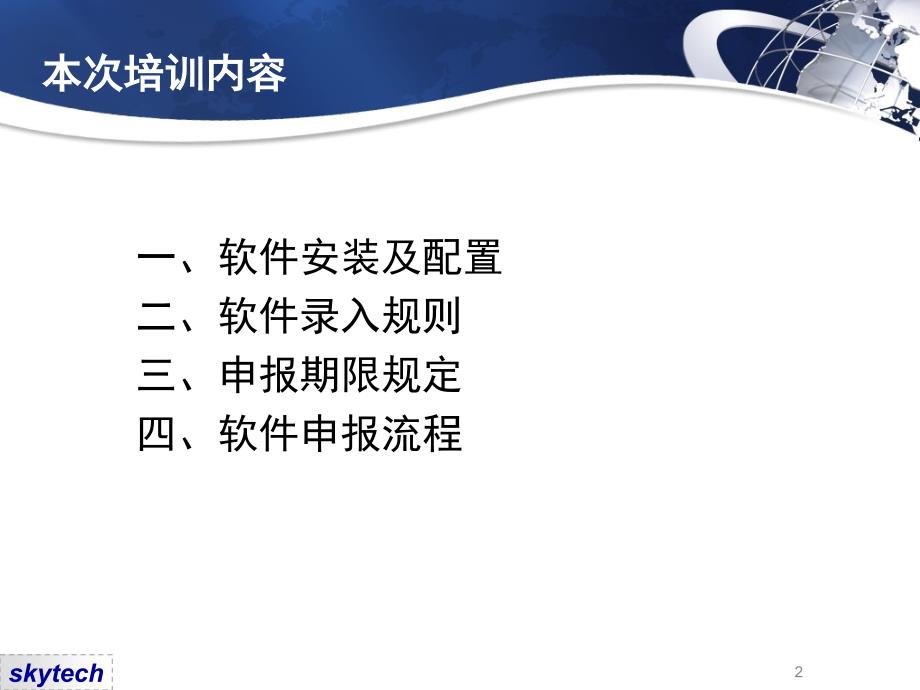 本次培训内容

一、软件安装及配置
二、软件录入规则
三、申报期限规定
四、软件申报流程

skytech

2